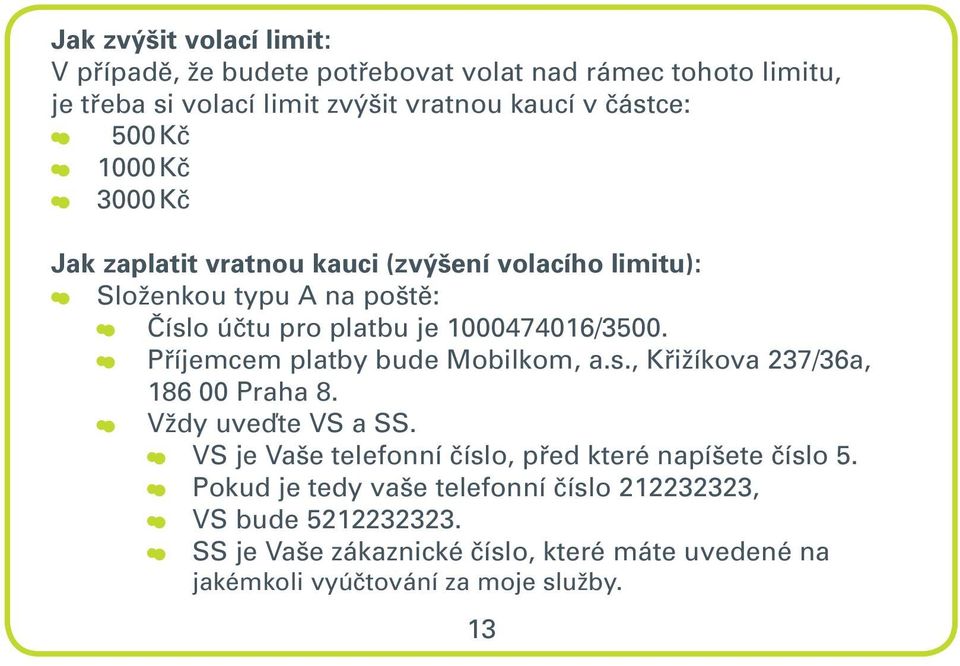 **Jak zvýšit volací limit:**
V případě, že budete potřebovat volat nad rámec tohoto limitu, je třeba si volací limit zvýšit vratnou kaucí v částce:
- 500 Kč
- 1000 Kč
- 3000 Kč

**Jak zaplatit vratnou kauci (zvýšení volacího limitu):**
- Složenkou typu A na poště:
  - Číslo účtu pro platbu je 1000474016/3500.
  - Příjemcem platby bude Mobilkom, a.s., Křižíkova 237/36a, 186 00 Praha 8.
  - Vždy uveďte VS a SS.
    - VS je Vaše telefonní číslo, před které napíšete číslo 5.
    - Pokud je tedy vaše telefonní číslo 212232323,
    - VS bude 5212232323.
    - SS je Vaše zákaznické číslo, které máte uvedené na jakémkoli vyúčtování za moje služby.

13